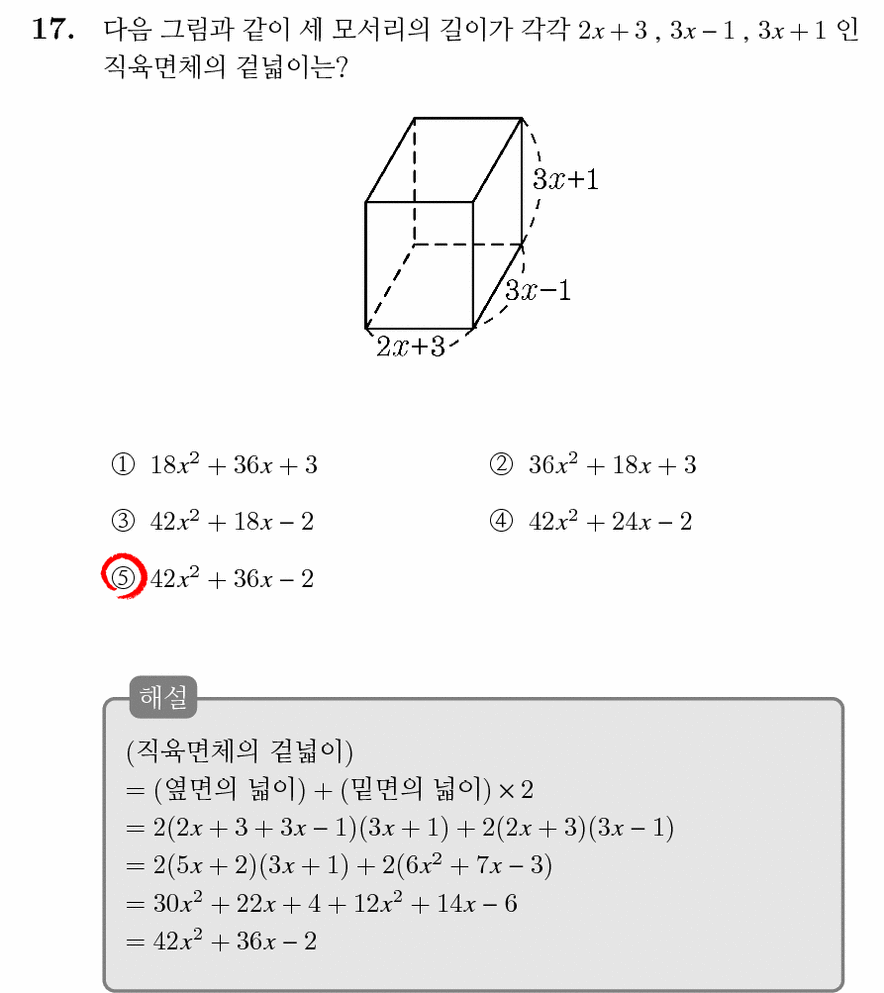 17. 다음 그림과 같이 세 모서리의 길이가 각각 $2x+3$ , $3x-1$ , $3x+1$ 인 직육면체의 겉넓이는?

$3x+1$
$3x-1$
$2x+3$

① $18x^2+36x+3$
② $36x^2+18x+3$
③ $42x^2+18x-2$
④ $42x^2+24x-2$
⑤ $42x^2+36x-2$

해설

(직육면체의 겉넓이)
$=$ (옆면의 넓이) $+$ (밑면의 넓이) $\times 2$
$= 2(2x+3+3x-1)(3x+1)+2(2x+3)(3x-1)$
$= 2(5x+2)(3x+1)+2(6x^2+7x-3)$
$= 30x^2+22x+4+12x^2+14x-6$
$= 42x^2+36x-2$